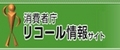 消費者庁
リコール情報サイト